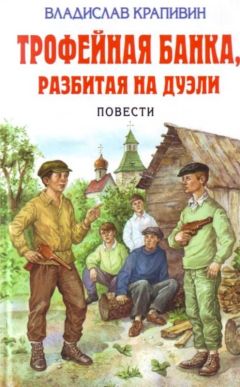 ВЛАДИСЛАВ КРАПИВИН

ТРОФЕЙНАЯ БАНКА, РАЗБИТАЯ НА ДУЭЛИ

ПОВЕСТИ